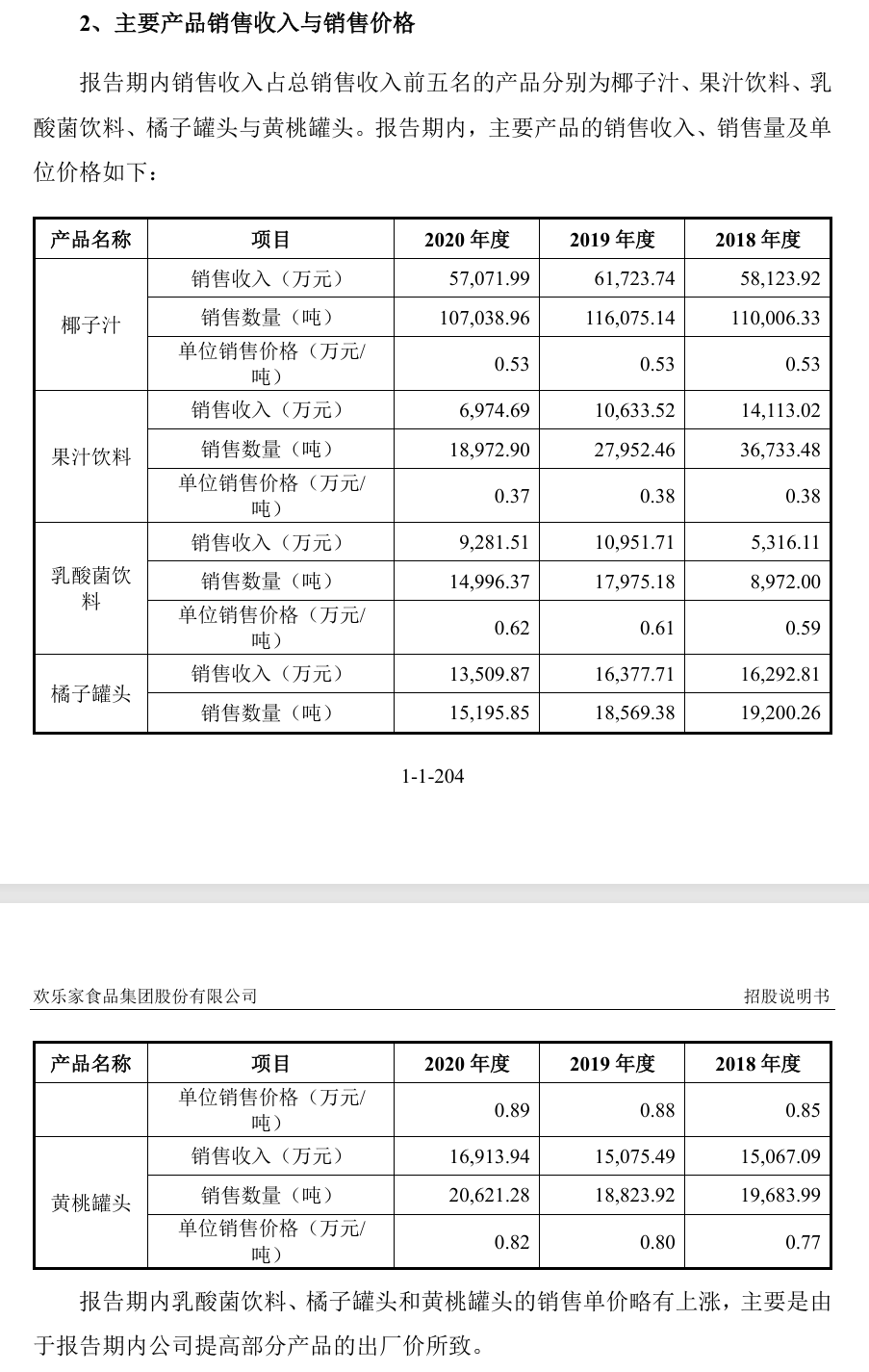 2、主要产品销售收入与销售价格

报告期内销售收入占总销售收入前五名的产品分别为椰子汁、果汁饮料、乳酸菌饮料、橘子罐头与黄桃罐头。报告期内，主要产品的销售收入、销售量及单位价格如下：

| 产品名称 | 项目 | 2020 年度 | 2019 年度 | 2018 年度 |
|---|---|---|---|---|
| 椰子汁 | 销售收入（万元） | 57,071.99 | 61,723.74 | 58,123.92 |
| | 销售数量（吨） | 107,038.96 | 116,075.14 | 110,006.33 |
| | 单位销售价格（万元/吨） | 0.53 | 0.53 | 0.53 |
| 果汁饮料 | 销售收入（万元） | 6,974.69 | 10,633.52 | 14,113.02 |
| | 销售数量（吨） | 18,972.90 | 27,952.46 | 36,733.48 |
| | 单位销售价格（万元/吨） | 0.37 | 0.38 | 0.38 |
| 乳酸菌饮料 | 销售收入（万元） | 9,281.51 | 10,951.71 | 5,316.11 |
| | 销售数量（吨） | 14,996.37 | 17,975.18 | 8,972.00 |
| | 单位销售价格（万元/吨） | 0.62 | 0.61 | 0.59 |
| 橘子罐头 | 销售收入（万元） | 13,509.87 | 16,377.71 | 16,292.81 |
| | 销售数量（吨） | 15,195.85 | 18,569.38 | 19,200.26 |

1-1-204

欢乐家食品集团股份有限公司 招股说明书

| 产品名称 | 项目 | 2020 年度 | 2019 年度 | 2018 年度 |
|---|---|---|---|---|
| | 单位销售价格（万元/吨） | 0.89 | 0.88 | 0.85 |
| 黄桃罐头 | 销售收入（万元） | 16,913.94 | 15,075.49 | 15,067.09 |
| | 销售数量（吨） | 20,621.28 | 18,823.92 | 19,683.99 |
| | 单位销售价格（万元/吨） | 0.82 | 0.80 | 0.77 |

报告期内乳酸菌饮料、橘子罐头和黄桃罐头的销售单价略有上涨，主要是由于报告期内公司提高部分产品的出厂价所致。